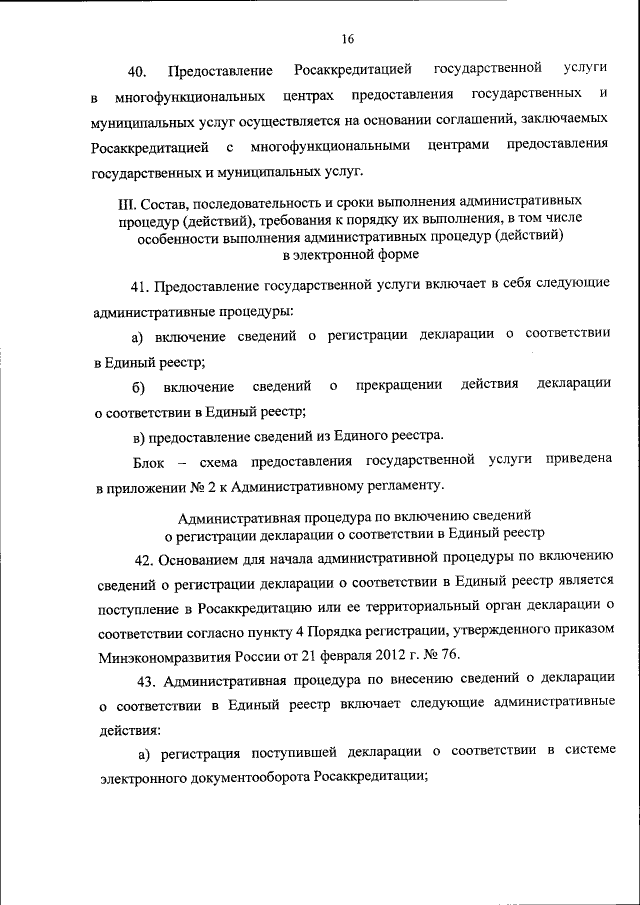 16

40. Предоставление Росаккредитацией государственной услуги в многофункциональных центрах предоставления государственных и муниципальных услуг осуществляется на основании соглашений, заключаемых Росаккредитацией с многофункциональными центрами предоставления государственных и муниципальных услуг.

III. Состав, последовательность и сроки выполнения административных процедур (действий), требования к порядку их выполнения, в том числе особенности выполнения административных процедур (действий) в электронной форме

41. Предоставление государственной услуги включает в себя следующие административные процедуры:

а) включение сведений о регистрации декларации о соответствии в Единый реестр;

б) включение сведений о прекращении действия декларации о соответствии в Единый реестр;

в) предоставление сведений из Единого реестра.

Блок – схема предоставления государственной услуги приведена в приложении № 2 к Административному регламенту.

Административная процедура по включению сведений о регистрации декларации о соответствии в Единый реестр

42. Основанием для начала административной процедуры по включению сведений о регистрации декларации о соответствии в Единый реестр является поступление в Росаккредитацию или ее территориальный орган декларации о соответствии согласно пункту 4 Порядка регистрации, утвержденного приказом Минэкономразвития России от 21 февраля 2012 г. № 76.

43. Административная процедура по внесению сведений о декларации о соответствии в Единый реестр включает следующие административные действия:

а) регистрация поступившей декларации о соответствии в системе электронного документооборота Росаккредитации;